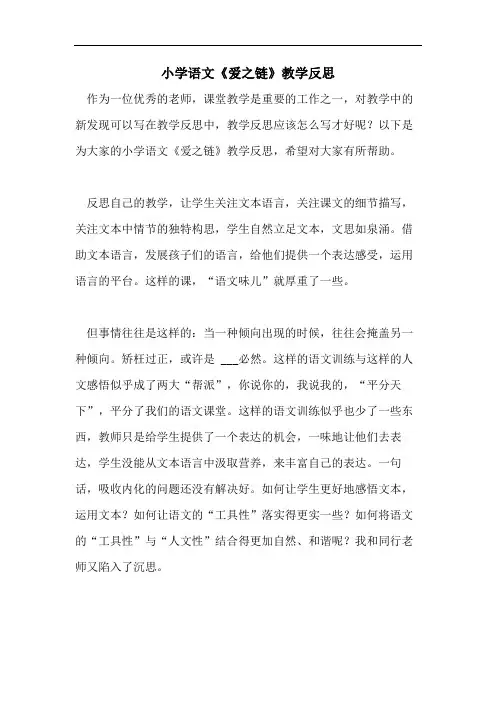 小学语文《爱之链》教学反思

作为一位优秀的老师，课堂教学是重要的工作之一，对教学中的新发现可以写在教学反思中，教学反思应该怎么写才好呢？以下是为大家的小学语文《爱之链》教学反思，希望对大家有所帮助。

反思自己的教学，让学生关注文本语言，关注课文的细节描写，关注文本中情节的独特构思，学生自然立足文本，文思如泉涌。借助文本语言，发展孩子们的语言，给他们提供一个表达感受，运用语言的平台。这样的课，“语文味儿”就厚重了一些。

但事情往往是这样的：当一种倾向出现的时候，往往会掩盖另一种倾向。矫枉过正，或许是 ___必然。这样的语文训练与这样的人文感悟似乎成了两大“帮派”，你说你的，我说我的，“平分天下”，平分了我们的语文课堂。这样的语文训练似乎也少了一些东西，教师只是给学生提供了一个表达的机会，一味地让他们去表达，学生没能从文本语言中汲取营养，来丰富自己的表达。一句话，吸收内化的问题还没有解决好。如何让学生更好地感悟文本，运用文本？如何让语文的“工具性”落实得更实一些？如何将语文的“工具性”与“人文性”结合得更加自然、和谐呢？我和同行老师又陷入了沉思。